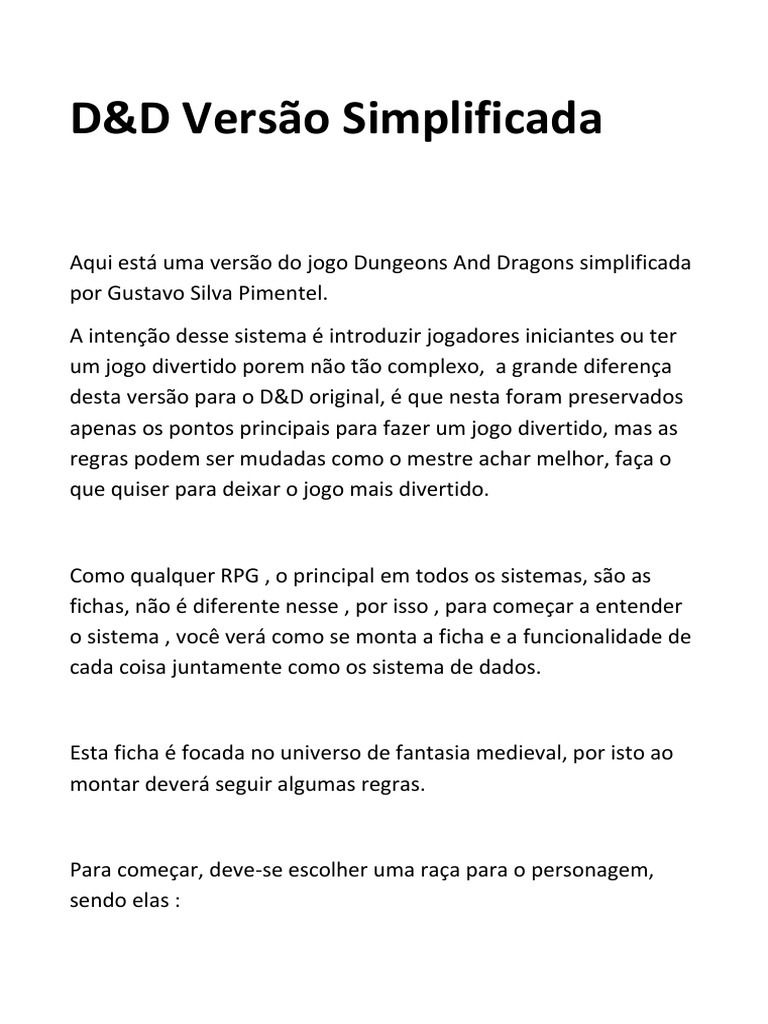 D&D Versão Simplificada

Aqui está uma versão do jogo Dungeons And Dragons simplificada por Gustavo Silva Pimentel.

A intenção desse sistema é introduzir jogadores iniciantes ou ter um jogo divertido porem não tão complexo,  a grande diferença desta versão para o D&D original, é que nesta foram preservados apenas os pontos principais para fazer um jogo divertido, mas as regras podem ser mudadas como o mestre achar melhor, faça o que quiser para deixar o jogo mais divertido.

Como qualquer RPG , o principal em todos os sistemas, são as fichas, não é diferente nesse , por isso , para começar a entender o sistema , você verá como se monta a ficha e a funcionalidade de cada coisa juntamente como os sistema de dados.

Esta ficha é focada no universo de fantasia medieval, por isto ao montar deverá seguir algumas regras.

Para começar, deve-se escolher uma raça para o personagem, sendo elas :